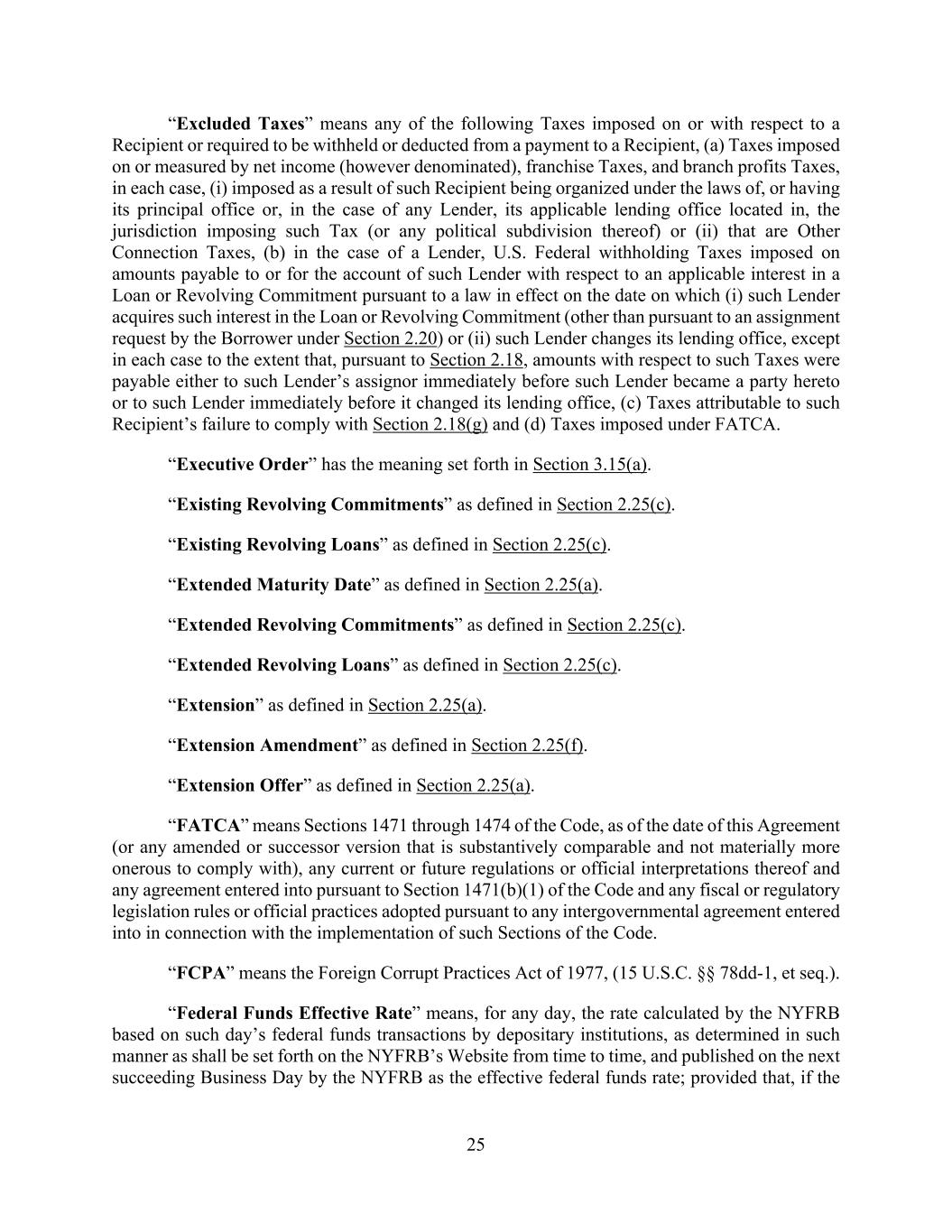 “Excluded Taxes” means any of the following Taxes imposed on or with respect to a Recipient or required to be withheld or deducted from a payment to a Recipient, (a) Taxes imposed on or measured by net income (however denominated), franchise Taxes, and branch profits Taxes, in each case, (i) imposed as a result of such Recipient being organized under the laws of, or having its principal office or, in the case of any Lender, its applicable lending office located in, the jurisdiction imposing such Tax (or any political subdivision thereof) or (ii) that are Other Connection Taxes, (b) in the case of a Lender, U.S. Federal withholding Taxes imposed on amounts payable to or for the account of such Lender with respect to an applicable interest in a Loan or Revolving Commitment pursuant to a law in effect on the date on which (i) such Lender acquires such interest in the Loan or Revolving Commitment (other than pursuant to an assignment request by the Borrower under Section 2.20) or (ii) such Lender changes its lending office, except in each case to the extent that, pursuant to Section 2.18, amounts with respect to such Taxes were payable either to such Lender’s assignor immediately before such Lender became a party hereto or to such Lender immediately before it changed its lending office, (c) Taxes attributable to such Recipient’s failure to comply with Section 2.18(g) and (d) Taxes imposed under FATCA.

“Executive Order” has the meaning set forth in Section 3.15(a).

“Existing Revolving Commitments” as defined in Section 2.25(c).

“Existing Revolving Loans” as defined in Section 2.25(c).

“Extended Maturity Date” as defined in Section 2.25(a).

“Extended Revolving Commitments” as defined in Section 2.25(c).

“Extended Revolving Loans” as defined in Section 2.25(c).

“Extension” as defined in Section 2.25(a).

“Extension Amendment” as defined in Section 2.25(f).

“Extension Offer” as defined in Section 2.25(a).

“FATCA” means Sections 1471 through 1474 of the Code, as of the date of this Agreement (or any amended or successor version that is substantively comparable and not materially more onerous to comply with), any current or future regulations or official interpretations thereof and any agreement entered into pursuant to Section 1471(b)(1) of the Code and any fiscal or regulatory legislation rules or official practices adopted pursuant to any intergovernmental agreement entered into in connection with the implementation of such Sections of the Code.

“FCPA” means the Foreign Corrupt Practices Act of 1977, (15 U.S.C. §§ 78dd-1, et seq.).

“Federal Funds Effective Rate” means, for any day, the rate calculated by the NYFRB based on such day’s federal funds transactions by depositary institutions, as determined in such manner as shall be set forth on the NYFRB’s Website from time to time, and published on the next succeeding Business Day by the NYFRB as the effective federal funds rate; provided that, if the

25